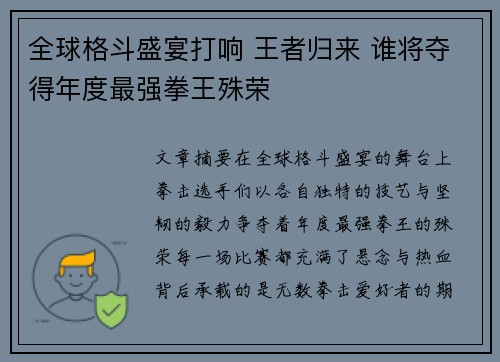 全球格斗盛宴打响 王者归来 谁将夺得年度最强拳王殊荣

文章摘要在全球格斗盛宴的舞台上拳击选手们以各自独特的技艺与坚韧的毅力争夺着年度最强拳王的殊荣每一场比赛都充满了悬念与热血背后承载的是无数拳击爱好者的期